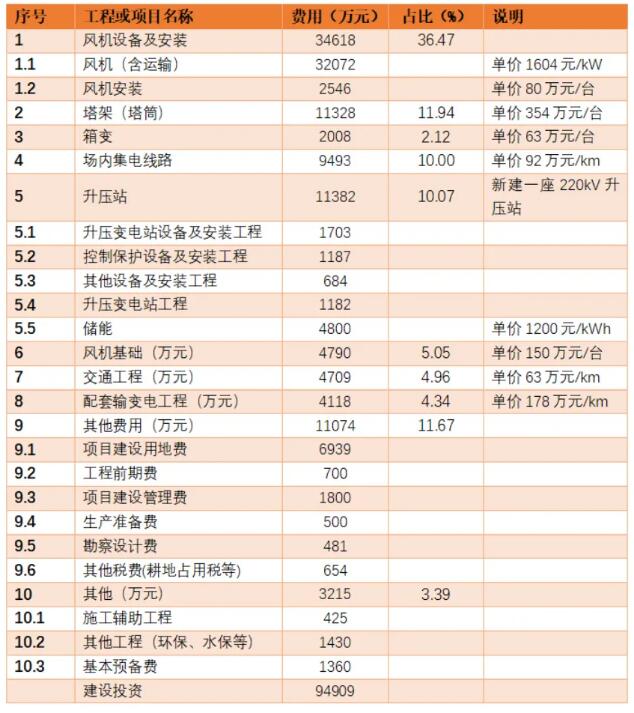 | 序号 | 工程或项目名称 | 费用（万元） | 占比（%） | 说明 |
|---|---|---|---|---|
| 1 | 风机设备及安装 | 34618 | 36.47 | |
| 1.1 | 风机（含运输） | 32072 | | 单价1604元/kW |
| 1.2 | 风机安装 | 2546 | | 单价80万元/台 |
| 2 | 塔架（塔筒） | 11328 | 11.94 | 单价354万元/台 |
| 3 | 箱变 | 2008 | 2.12 | 单价63万元/台 |
| 4 | 场内集电线路 | 9493 | 10.00 | 单价92万元/km |
| 5 | 升压站 | 11382 | 10.07 | 新建一座220kV升压站 |
| 5.1 | 升压变电站设备及安装工程 | 1703 | | |
| 5.2 | 控制保护设备及安装工程 | 1187 | | |
| 5.3 | 其他设备及安装工程 | 684 | | |
| 5.4 | 升压变电站工程 | 1182 | | |
| 5.5 | 储能 | 4800 | | 单价1200元/kWh |
| 6 | 风机基础（万元） | 4790 | 5.05 | 单价150万元/台 |
| 7 | 交通工程（万元） | 4709 | 4.96 | 单价63万元/km |
| 8 | 配套输变电工程（万元） | 4118 | 4.34 | 单价178万元/km |
| 9 | 其他费用（万元） | 11074 | 11.67 | |
| 9.1 | 项目建设用地费 | 6939 | | |
| 9.2 | 工程前期费 | 700 | | |
| 9.3 | 项目建设管理费 | 1800 | | |
| 9.4 | 生产准备费 | 500 | | |
| 9.5 | 勘察设计费 | 481 | | |
| 9.6 | 其他税费(耕地占用税等) | 654 | | |
| 10 | 其他（万元） | 3215 | 3.39 | |
| 10.1 | 施工辅助工程 | 425 | | |
| 10.2 | 其他工程（环保、水保等） | 1430 | | |
| 10.3 | 基本预备费 | 1360 | | |
| | 建设投资 | 94909 | | |